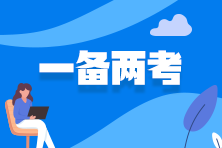 一备两考